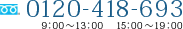 0120-418-693
9:00～13:00　15:00～19:00